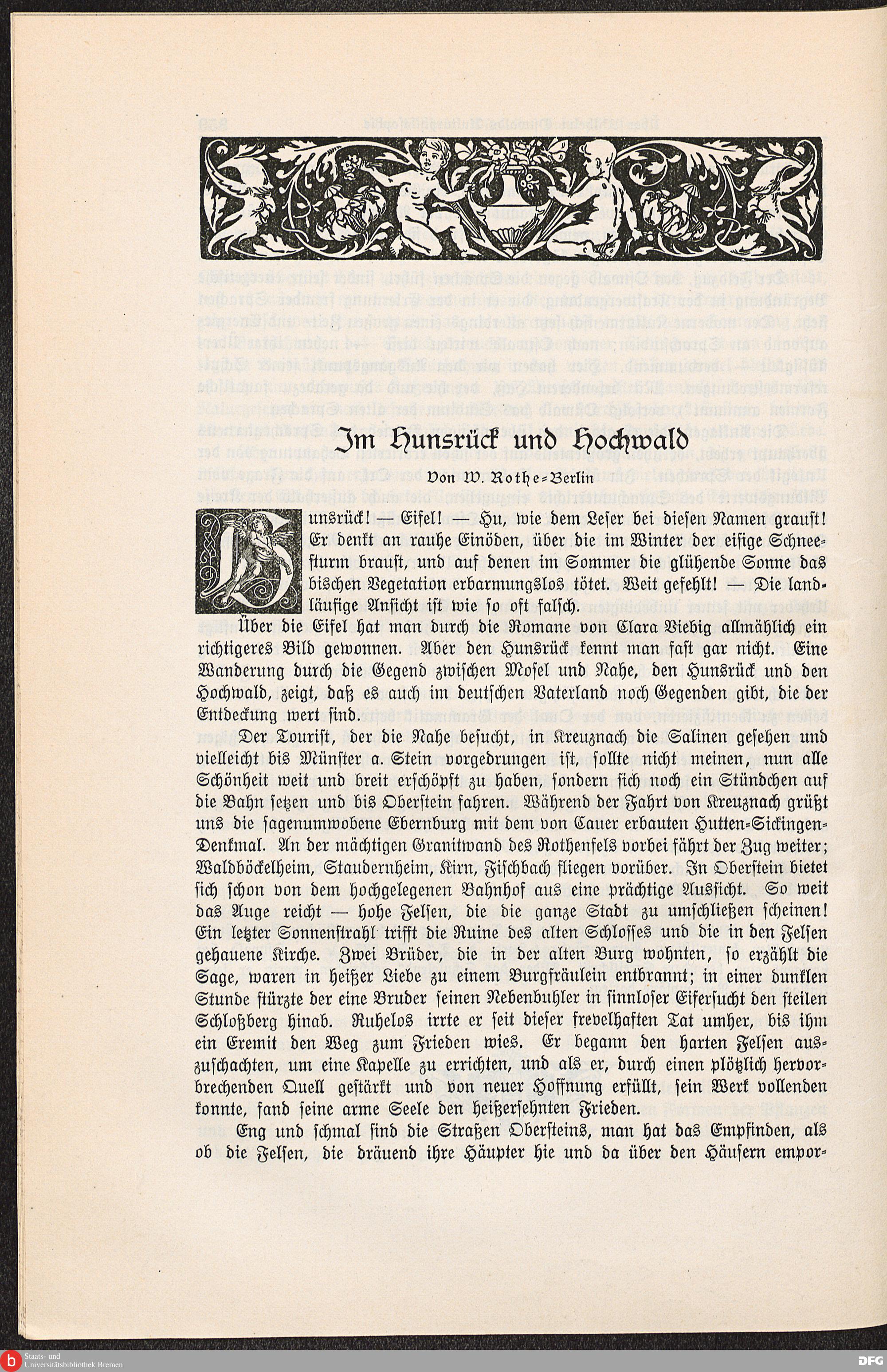 Im Hunsrück und Hochwald

Von W. Rothe-Berlin

Hunsrück! — Eifel! — Hu, wie dem Leser bei diesen Namen graust! Er denkt an rauhe Einöden, über die im Winter der eisige Schneesturm braust, und auf denen im Sommer die glühende Sonne das bischen Vegetation erbarmungslos tötet. Weit gefehlt! — Die landläufige Ansicht ist wie so oft falsch.

Über die Eifel hat man durch die Romane von Clara Viebig allmählich ein richtigeres Bild gewonnen. Aber den Hunsrück kennt man fast gar nicht. Eine Wanderung durch die Gegend zwischen Mosel und Nahe, den Hunsrück und den Hochwald, zeigt, daß es auch im deutschen Vaterland noch Gegenden gibt, die der Entdeckung wert sind.

Der Tourist, der die Nahe besucht, in Kreuznach die Salinen gesehen und vielleicht bis Münster a. Stein vorgedrungen ist, sollte nicht meinen, nun alle Schönheit weit und breit erschöpft zu haben, sondern sich noch ein Stündchen auf die Bahn setzen und bis Oberstein fahren. Während der Fahrt von Kreuznach grüßt uns die sagenumwobene Ebernburg mit dem von Cauer erbauten Hutten-Sickingen-Denkmal. An der mächtigen Granitwand des Rothenfels vorbei fährt der Zug weiter; Waldböckelheim, Staudernheim, Kirn, Fischbach fliegen vorüber. In Oberstein bietet sich schon von dem hochgelegenen Bahnhof aus eine prächtige Aussicht. So weit das Auge reicht — hohe Felsen, die die ganze Stadt zu umschließen scheinen! Ein letzter Sonnenstrahl trifft die Ruine des alten Schlosses und die in den Felsen gehauene Kirche. Zwei Brüder, die in der alten Burg wohnten, so erzählt die Sage, waren in heißer Liebe zu einem Burgfräulein entbrannt; in einer dunklen Stunde stürzte der eine Bruder seinen Nebenbuhler in sinnloser Eifersucht den steilen Schloßberg hinab. Ruhelos irrte er seit dieser frevelhaften Tat umher, bis ihm ein Eremit den Weg zum Frieden wies. Er begann den harten Felsen auszuschachten, um eine Kapelle zu errichten, und als er, durch einen plötzlich hervorbrechenden Quell gestärkt und von neuer Hoffnung erfüllt, sein Werk vollenden konnte, fand seine arme Seele den heißersehnten Frieden.

Eng und schmal sind die Straßen Obersteins, man hat das Empfinden, als ob die Felsen, die dräuend ihre Häupter hie und da über den Häusern empor-

Staats- und Universitätsbibliothek Bremen
DFG